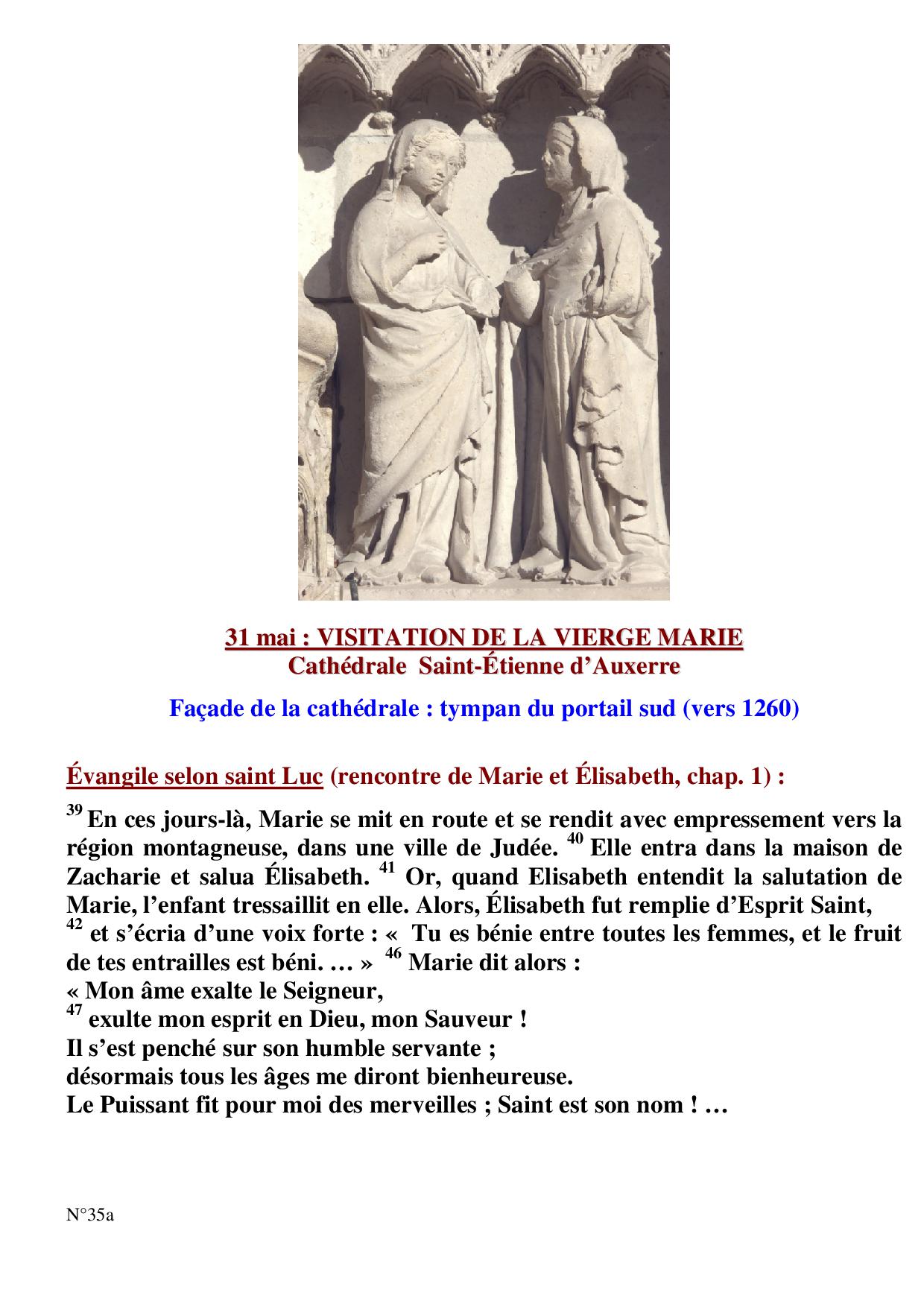 31 mai : VISITATION DE LA VIERGE MARIE
Cathédrale Saint-Étienne d'Auxerre

Façade de la cathédrale : tympan du portail sud (vers 1260)

Évangile selon saint Luc (rencontre de Marie et Élisabeth, chap. 1) :

$^{39}$ En ces jours-là, Marie se mit en route et se rendit avec empressement vers la région montagneuse, dans une ville de Judée. $^{40}$ Elle entra dans la maison de Zacharie et salua Élisabeth. $^{41}$ Or, quand Elisabeth entendit la salutation de Marie, l'enfant tressaillit en elle. Alors, Élisabeth fut remplie d'Esprit Saint,
$^{42}$ et s'écria d'une voix forte : « Tu es bénie entre toutes les femmes, et le fruit de tes entrailles est béni. … » $^{46}$ Marie dit alors :
« Mon âme exalte le Seigneur,
$^{47}$ exulte mon esprit en Dieu, mon Sauveur !
Il s'est penché sur son humble servante ;
désormais tous les âges me diront bienheureuse.
Le Puissant fit pour moi des merveilles ; Saint est son nom ! …

N°35a